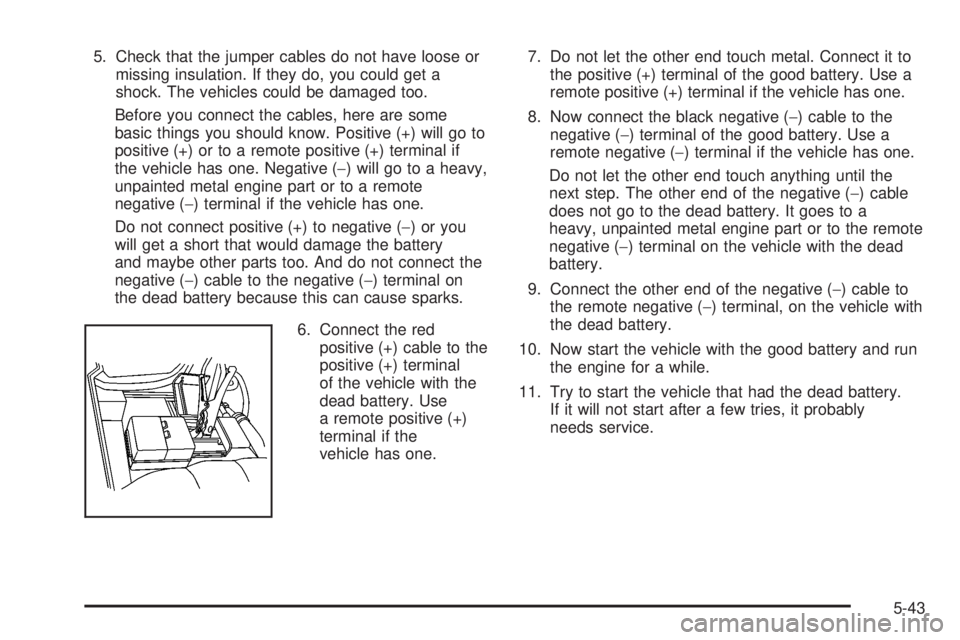 5. Check that the jumper cables do not have loose or missing insulation. If they do, you could get a shock. The vehicles could be damaged too.

Before you connect the cables, here are some basic things you should know. Positive (+) will go to positive (+) or to a remote positive (+) terminal if the vehicle has one. Negative (−) will go to a heavy, unpainted metal engine part or to a remote negative (−) terminal if the vehicle has one.

Do not connect positive (+) to negative (−) or you will get a short that would damage the battery and maybe other parts too. And do not connect the negative (−) cable to the negative (−) terminal on the dead battery because this can cause sparks.

6. Connect the red positive (+) cable to the positive (+) terminal of the vehicle with the dead battery. Use a remote positive (+) terminal if the vehicle has one.

7. Do not let the other end touch metal. Connect it to the positive (+) terminal of the good battery. Use a remote positive (+) terminal if the vehicle has one.

8. Now connect the black negative (−) cable to the negative (−) terminal of the good battery. Use a remote negative (−) terminal if the vehicle has one.

Do not let the other end touch anything until the next step. The other end of the negative (−) cable does not go to the dead battery. It goes to a heavy, unpainted metal engine part or to the remote negative (−) terminal on the vehicle with the dead battery.

9. Connect the other end of the negative (−) cable to the remote negative (−) terminal, on the vehicle with the dead battery.

10. Now start the vehicle with the good battery and run the engine for a while.

11. Try to start the vehicle that had the dead battery. If it will not start after a few tries, it probably needs service.

5-43

carmanualsonline.info